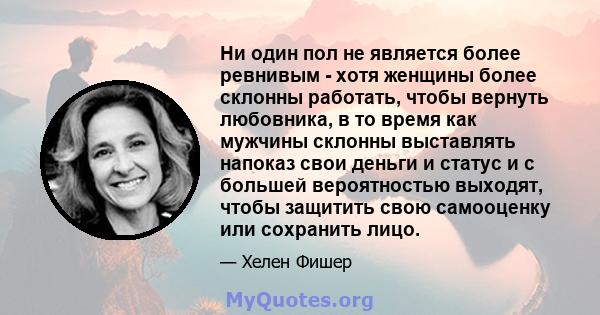 Ни один пол не является более ревнивым - хотя женщины более склонны работать, чтобы вернуть любовника, в то время как мужчины склонны выставлять напоказ свои деньги и статус и с большей вероятностью выходят, чтобы защитить свою самооценку или сохранить лицо.

— Хелен Фишер

MyQuotes.org